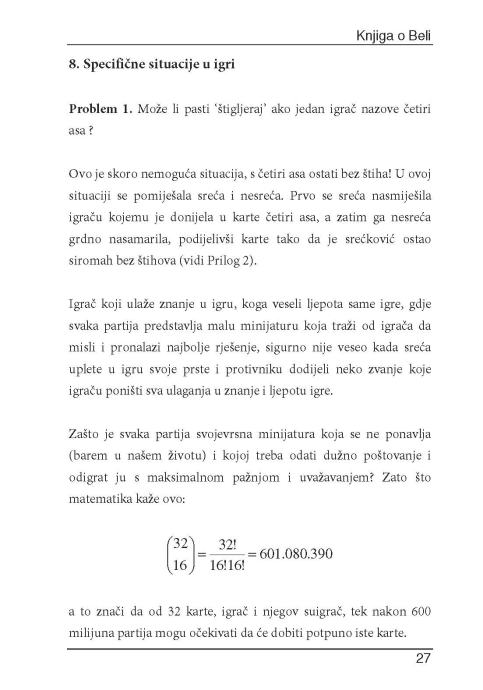 Knjiga o Beli

8. Specifične situacije u igri

Problem 1. Može li pasti 'štigljeraj' ako jedan igrač nazove četiri asa ?

Ovo je skoro nemoguća situacija, s četiri asa ostati bez štiha! U ovoj situaciji se pomiješala sreća i nesreća. Prvo se sreća nasmiješila igraču kojemu je donijela u karte četiri asa, a zatim ga nesreća grdno nasamarila, podijelivši karte tako da je srećković ostao siromah bez štihova (vidi Prilog 2).

Igrač koji ulaže znanje u igru, koga veseli ljepota same igre, gdje svaka partija predstavlja malu minijaturu koja traži od igrača da misli i pronalazi najbolje rješenje, sigurno nije veseo kada sreća uplete u igru svoje prste i protivniku dodijeli neko zvanje koje igraču poništi sva ulaganja u znanje i ljepotu igre.

Zašto je svaka partija svojevrsna minijatura koja se ne ponavlja (barem u našem životu) i kojoj treba odati dužno poštovanje i odigrat ju s maksimalnom pažnjom i uvažavanjem? Zato što matematika kaže ovo:

$\binom{32}{16} = \frac{32!}{16!16!} = 601.080.390$

a to znači da od 32 karte, igrač i njegov suigrač, tek nakon 600 milijuna partija mogu očekivati da će dobiti potpuno iste karte.

27